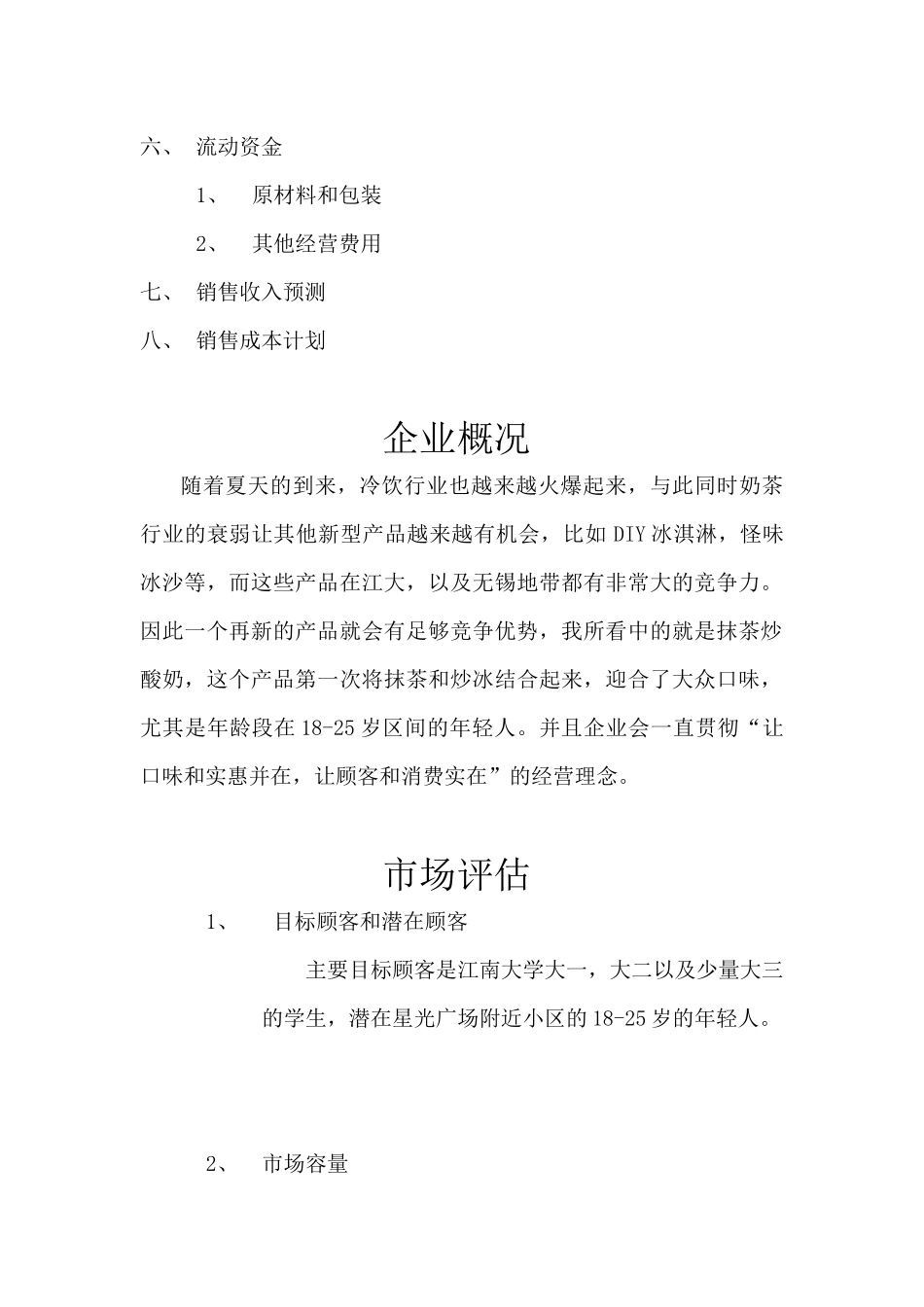 六、 流动资金

1、 原材料和包装

2、 其他经营费用

七、 销售收入预测

八、 销售成本计划

企业概况

随着夏天的到来，冷饮行业也越来越火爆起来，与此同时奶茶行业的衰弱让其他新型产品越来越有机会，比如DIY冰淇淋，怪味冰沙等，而这些产品在江大，以及无锡地带都有非常大的竞争力。因此一个再新的产品就会有足够竞争优势，我所看中的就是抹茶炒酸奶，这个产品第一次将抹茶和炒冰结合起来，迎合了大众口味，尤其是年龄段在18-25岁区间的年轻人。并且企业会一直贯彻“让口味和实惠并在，让顾客和消费实在”的经营理念。

市场评估

1、 目标顾客和潜在顾客

主要目标顾客是江南大学大一，大二以及少量大三的学生，潜在星光广场附近小区的18-25岁的年轻人。

2、 市场容量